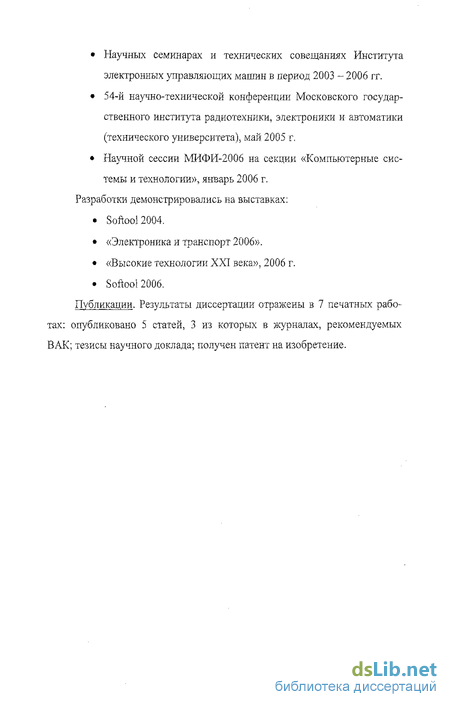 • Научных семинарах и технических совещаниях Института электронных управляющих машин в период 2003 – 2006 гг.

• 54-й научно-технической конференции Московского государственного института радиотехники, электроники и автоматики (технического университета), май 2005 г.

• Научной сессии МИФИ-2006 на секции «Компьютерные системы и технологии», январь 2006 г.

Разработки демонстрировались на выставках:

• Softool 2004.

• «Электроника и транспорт 2006».

• «Высокие технологии XXI века», 2006 г.

• Softool 2006.

Публикации. Результаты диссертации отражены в 7 печатных работах: опубликовано 5 статей, 3 из которых в журналах, рекомендуемых ВАК; тезисы научного доклада; получен патент на изобретение.

dsLib.net
библиотека диссертаций